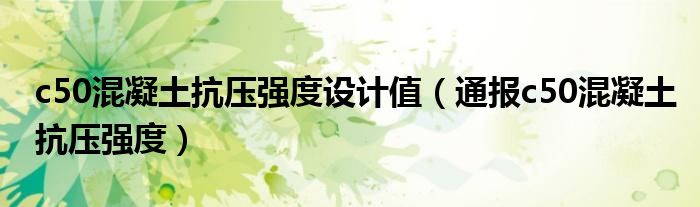 c50混凝土抗压强度设计值（通报c50混凝土抗压强度）